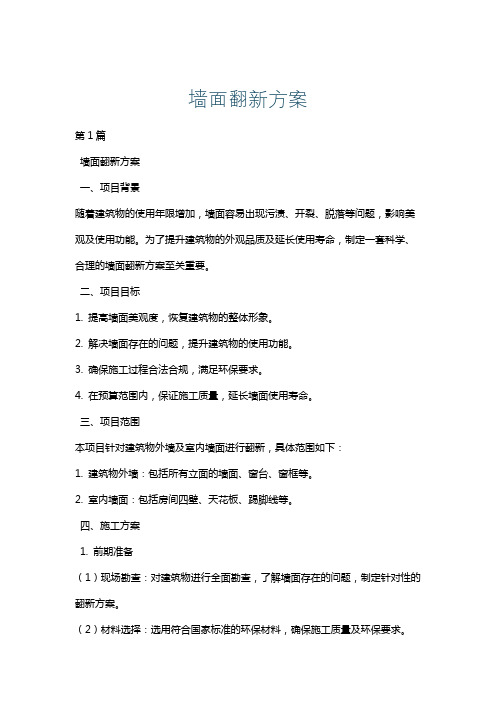 墙面翻新方案

第1篇

墙面翻新方案

一、项目背景

随着建筑物的使用年限增加，墙面容易出现污渍、开裂、脱落等问题，影响美观及使用功能。为了提升建筑物的外观品质及延长使用寿命，制定一套科学、合理的墙面翻新方案至关重要。

二、项目目标

1. 提高墙面美观度，恢复建筑物的整体形象。

2. 解决墙面存在的问题，提升建筑物的使用功能。

3. 确保施工过程合法合规，满足环保要求。

4. 在预算范围内，保证施工质量，延长墙面使用寿命。

三、项目范围

本项目针对建筑物外墙及室内墙面进行翻新，具体范围如下：

1. 建筑物外墙：包括所有立面的墙面、窗台、窗框等。

2. 室内墙面：包括房间四壁、天花板、踢脚线等。

四、施工方案

1. 前期准备

（1）现场勘查：对建筑物进行全面勘查，了解墙面存在的问题，制定针对性的翻新方案。

（2）材料选择：选用符合国家标准的环保材料，确保施工质量及环保要求。